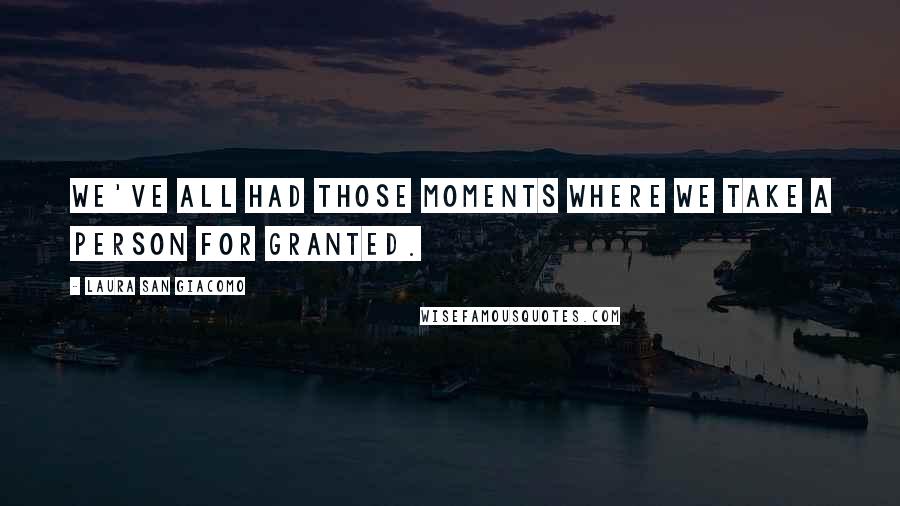 WE'VE ALL HAD THOSE MOMENTS WHERE WE TAKE A PERSON FOR GRANTED.

- LAURA SAN GIACOMO

WISEFAMOUSQUOTES.COM